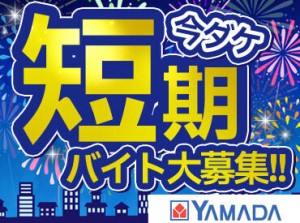 今ダケ
短期
バイト大募集!!
YAMADA